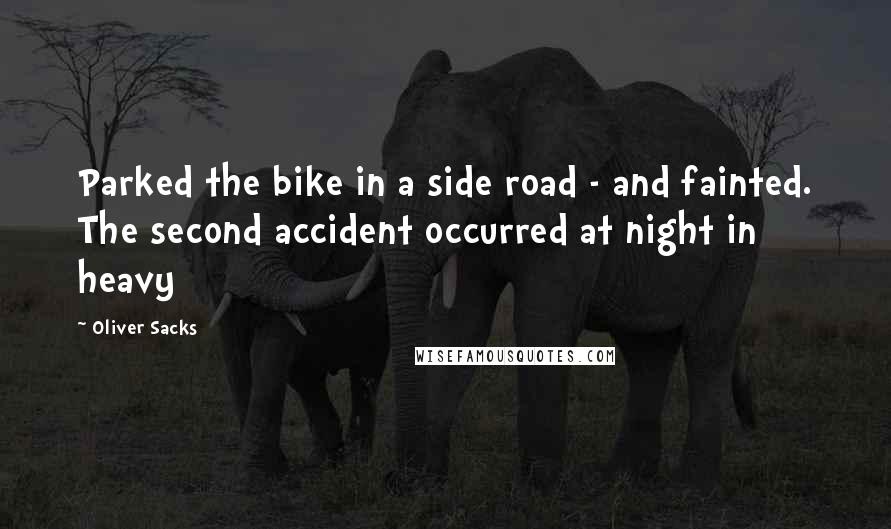 Parked the bike in a side road - and fainted. The second accident occurred at night in heavy

~ Oliver Sacks

WISEFAMOUSQUOTES.COM